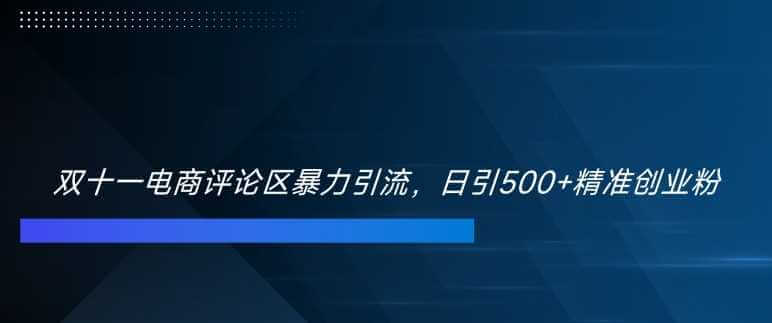 双十一电商评论区暴力引流，日引500+精准创业粉